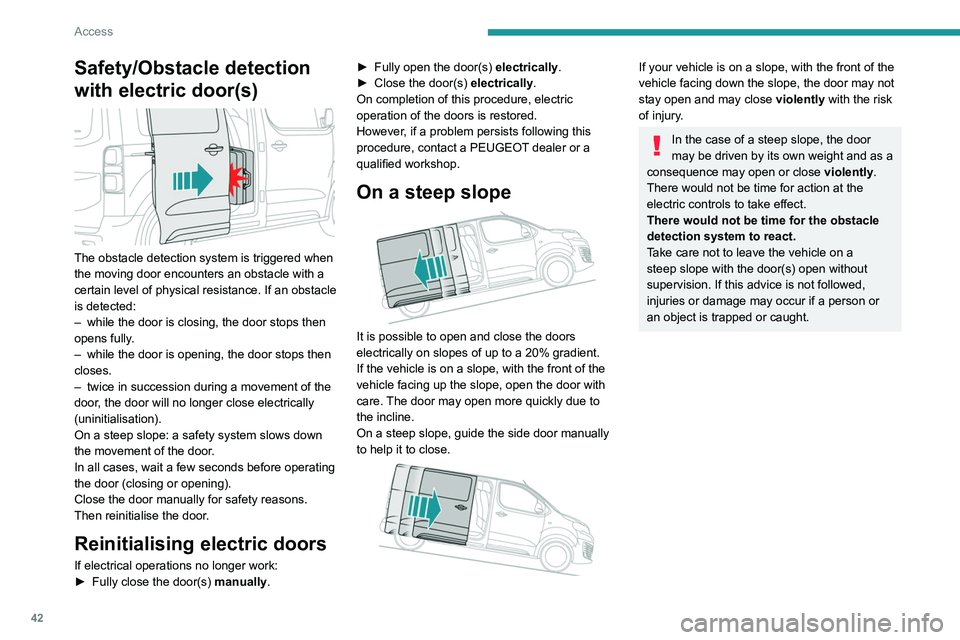 Access

Safety/Obstacle detection with electric door(s)

The obstacle detection system is triggered when the moving door encounters an obstacle with a certain level of physical resistance. If an obstacle is detected:
– while the door is closing, the door stops then opens fully.
– while the door is opening, the door stops then closes.
– twice in succession during a movement of the door, the door will no longer close electrically (uninitialisation).
On a steep slope: a safety system slows down the movement of the door.
In all cases, wait a few seconds before operating the door (closing or opening).
Close the door manually for safety reasons.
Then reinitialise the door.

Reinitialising electric doors

If electrical operations no longer work:
► Fully close the door(s) manually.
► Fully open the door(s) electrically.
► Close the door(s) electrically.
On completion of this procedure, electric operation of the doors is restored.
However, if a problem persists following this procedure, contact a PEUGEOT dealer or a qualified workshop.

On a steep slope

It is possible to open and close the doors electrically on slopes of up to a 20% gradient.
If the vehicle is on a slope, with the front of the vehicle facing up the slope, open the door with care. The door may open more quickly due to the incline.
On a steep slope, guide the side door manually to help it to close.

If your vehicle is on a slope, with the front of the vehicle facing down the slope, the door may not stay open and may close violently with the risk of injury.

In the case of a steep slope, the door may be driven by its own weight and as a consequence may open or close violently.
There would not be time for action at the electric controls to take effect.
There would not be time for the obstacle detection system to react.
Take care not to leave the vehicle on a steep slope with the door(s) open without supervision. If this advice is not followed, injuries or damage may occur if a person or an object is trapped or caught.

42

carmanualsonline.info